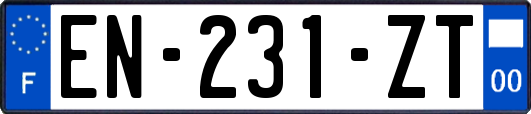 F

EN-231-ZT

00